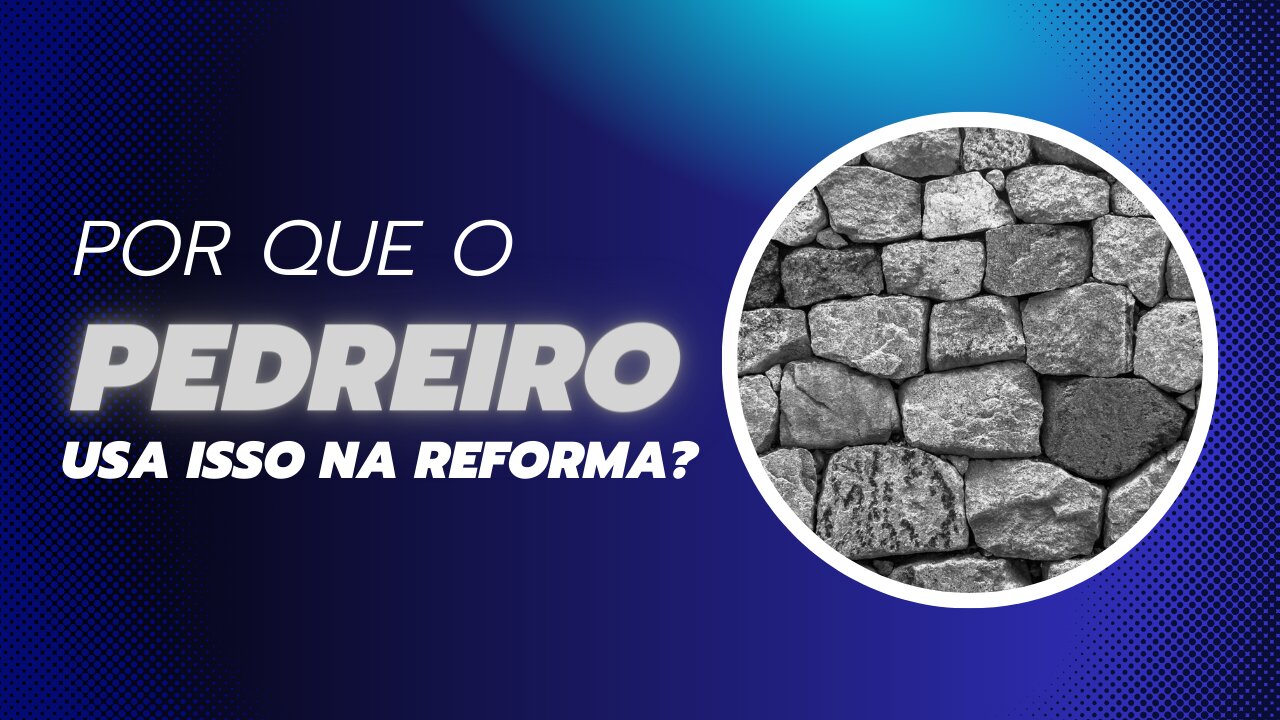 POR QUE O
PEDREIRO
USA ISSO NA REFORMA?